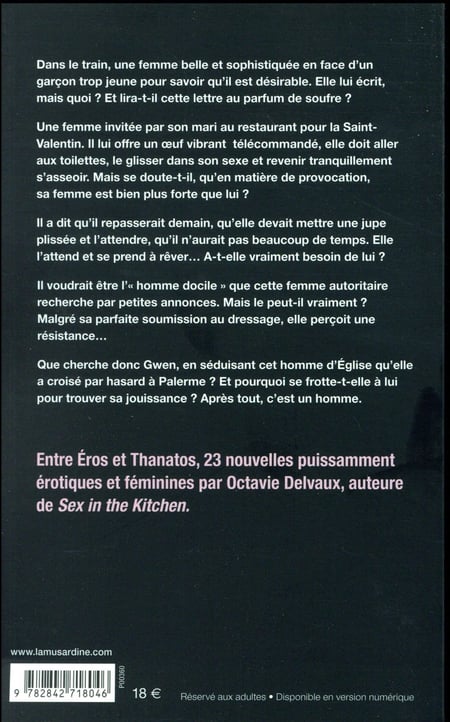 Dans le train, une femme belle et sophistiquée en face d'un garçon trop jeune pour savoir qu'il est désirable. Elle lui écrit, mais quoi ? Et lira-t-il cette lettre au parfum de soufre ?

Une femme invitée par son mari au restaurant pour la Saint-Valentin. Il lui offre un œuf vibrant télécommandé, elle doit aller aux toilettes, le glisser dans son sexe et revenir tranquillement s'asseoir. Mais se doute-t-il, qu'en matière de provocation, sa femme est bien plus forte que lui ?

Il a dit qu'il repasserait demain, qu'elle devait mettre une jupe plissée et l'attendre, qu'il n'aurait pas beaucoup de temps. Elle l'attend et se prend à rêver… A-t-elle vraiment besoin de lui ?

Il voudrait être l'« homme docile » que cette femme autoritaire recherche par petites annonces. Mais le peut-il vraiment ? Malgré sa parfaite soumission au dressage, elle perçoit une résistance…

Que cherche donc Gwen, en séduisant cet homme d'Église qu'elle a croisé par hasard à Palerme ? Et pourquoi se frotte-t-elle à lui pour trouver sa jouissance ? Après tout, c'est un homme.

Entre Éros et Thanatos, 23 nouvelles puissamment érotiques et féminines par Octavie Delvaux, auteure de Sex in the Kitchen.

www.lamusardine.com

9 782842 718046

P00360

18 €

Réservé aux adultes • Disponible en version numérique